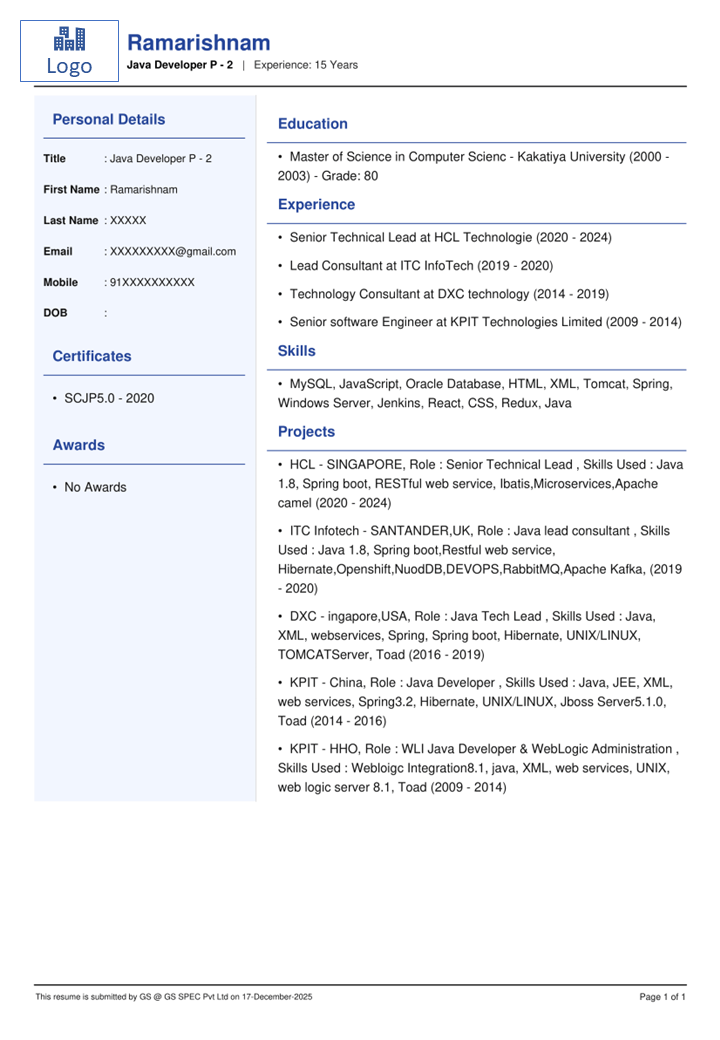 Logo

Ramarishnam

Java Developer P - 2 | Experience: 15 Years

Personal Details

Title : Java Developer P - 2

First Name : Ramarishnam

Last Name : XXXXX

Email : XXXXXXXXX@gmail.com

Mobile : 91XXXXXXXXXX

DOB :

Certificates

• SCJP5.0 - 2020

Awards

• No Awards

Education

• Master of Science in Computer Scienc - Kakatiya University (2000 - 2003) - Grade: 80

Experience

• Senior Technical Lead at HCL Technologie (2020 - 2024)

• Lead Consultant at ITC InfoTech (2019 - 2020)

• Technology Consultant at DXC technology (2014 - 2019)

• Senior software Engineer at KPIT Technologies Limited (2009 - 2014)

Skills

• MySQL, JavaScript, Oracle Database, HTML, XML, Tomcat, Spring, Windows Server, Jenkins, React, CSS, Redux, Java

Projects

• HCL - SINGAPORE, Role : Senior Technical Lead , Skills Used : Java 1.8, Spring boot, RESTful web service, Ibatis,Microservices,Apache camel (2020 - 2024)

• ITC Infotech - SANTANDER,UK, Role : Java lead consultant , Skills Used : Java 1.8, Spring boot,Restful web service, Hibernate,Openshift,NuodDB,DEVOPS,RabbitMQ,Apache Kafka, (2019 - 2020)

• DXC - ingapore,USA, Role : Java Tech Lead , Skills Used : Java, XML, webservices, Spring, Spring boot, Hibernate, UNIX/LINUX, TOMCATServer, Toad (2016 - 2019)

• KPIT - China, Role : Java Developer , Skills Used : Java, JEE, XML, web services, Spring3.2, Hibernate, UNIX/LINUX, Jboss Server5.1.0, Toad (2014 - 2016)

• KPIT - HHO, Role : WLI Java Developer & WebLogic Administration , Skills Used : Webloigc Integration8.1, java, XML, web services, UNIX, web logic server 8.1, Toad (2009 - 2014)

This resume is submitted by GS @ GS SPEC Pvt Ltd on 17-December-2025

Page 1 of 1